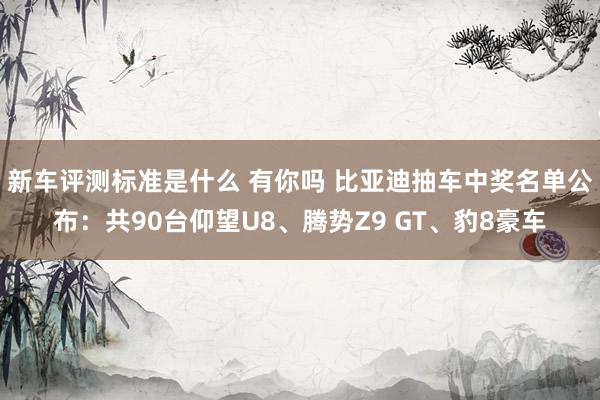 新车评测标准是什么 有你吗 比亚迪抽车中奖名单公布：共90台仰望U8、腾势Z9 GT、豹8豪车